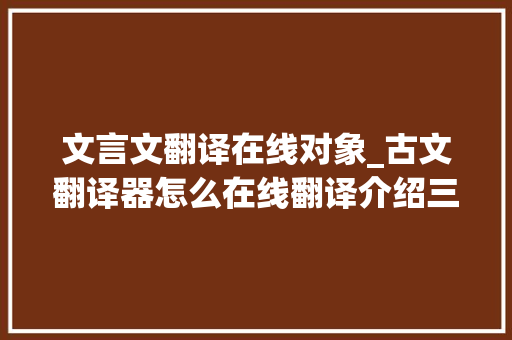 文言文翻译在线对象_古文翻译器怎么在线翻译介绍三